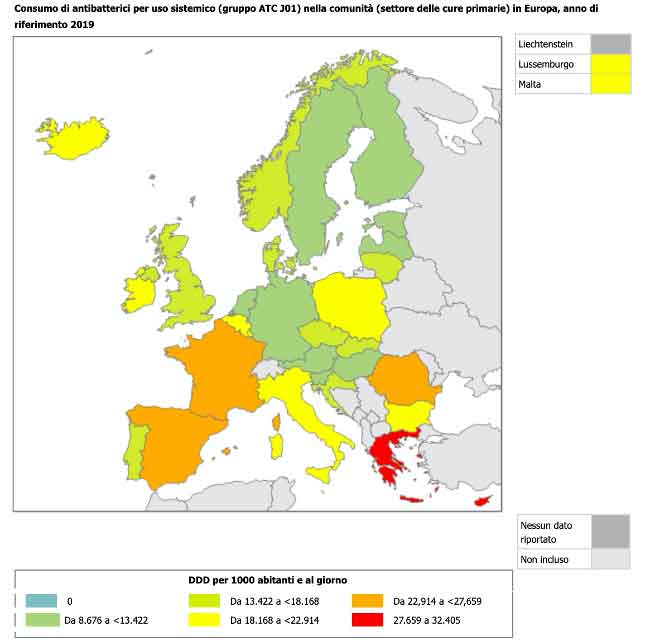 Consumo di antibatterici per uso sistemico (gruppo ATC J01) nella comunità (settore delle cure primarie) in Europa, anno di riferimento 2019

Liechtenstein
Lussemburgo
Malta

Nessun dato riportato
Non incluso

DDD per 1000 abitanti e al giorno

0
Da 8.676 a <13.422
Da 13.422 a <18.168
Da 18.168 a <22.914
Da 22,914 a <27,659
27.659 a 32.405